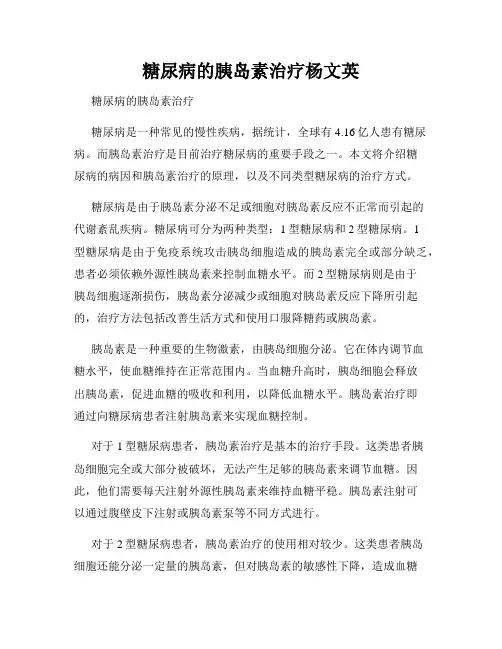 糖尿病的胰岛素治疗杨文英

糖尿病的胰岛素治疗

糖尿病是一种常见的慢性疾病，据统计，全球有 4.16 亿人患有糖尿病。而胰岛素治疗是目前治疗糖尿病的重要手段之一。本文将介绍糖尿病的病因和胰岛素治疗的原理，以及不同类型糖尿病的治疗方式。

糖尿病是由于胰岛素分泌不足或细胞对胰岛素反应不正常而引起的代谢紊乱疾病。糖尿病可分为两种类型：1 型糖尿病和 2 型糖尿病。1 型糖尿病是由于免疫系统攻击胰岛细胞造成的胰岛素完全或部分缺乏，患者必须依赖外源性胰岛素来控制血糖水平。而 2 型糖尿病则是由于胰岛细胞逐渐损伤，胰岛素分泌减少或细胞对胰岛素反应下降所引起的，治疗方法包括改善生活方式和使用口服降糖药或胰岛素。

胰岛素是一种重要的生物激素，由胰岛细胞分泌。它在体内调节血糖水平，使血糖维持在正常范围内。当血糖升高时，胰岛细胞会释放出胰岛素，促进血糖的吸收和利用，以降低血糖水平。胰岛素治疗即通过向糖尿病患者注射胰岛素来实现血糖控制。

对于 1 型糖尿病患者，胰岛素治疗是基本的治疗手段。这类患者胰岛细胞完全或大部分被破坏，无法产生足够的胰岛素来调节血糖。因此，他们需要每天注射外源性胰岛素来维持血糖平稳。胰岛素注射可以通过腹壁皮下注射或胰岛素泵等不同方式进行。

对于 2 型糖尿病患者，胰岛素治疗的使用相对较少。这类患者胰岛细胞还能分泌一定量的胰岛素，但对胰岛素的敏感性下降，造成血糖